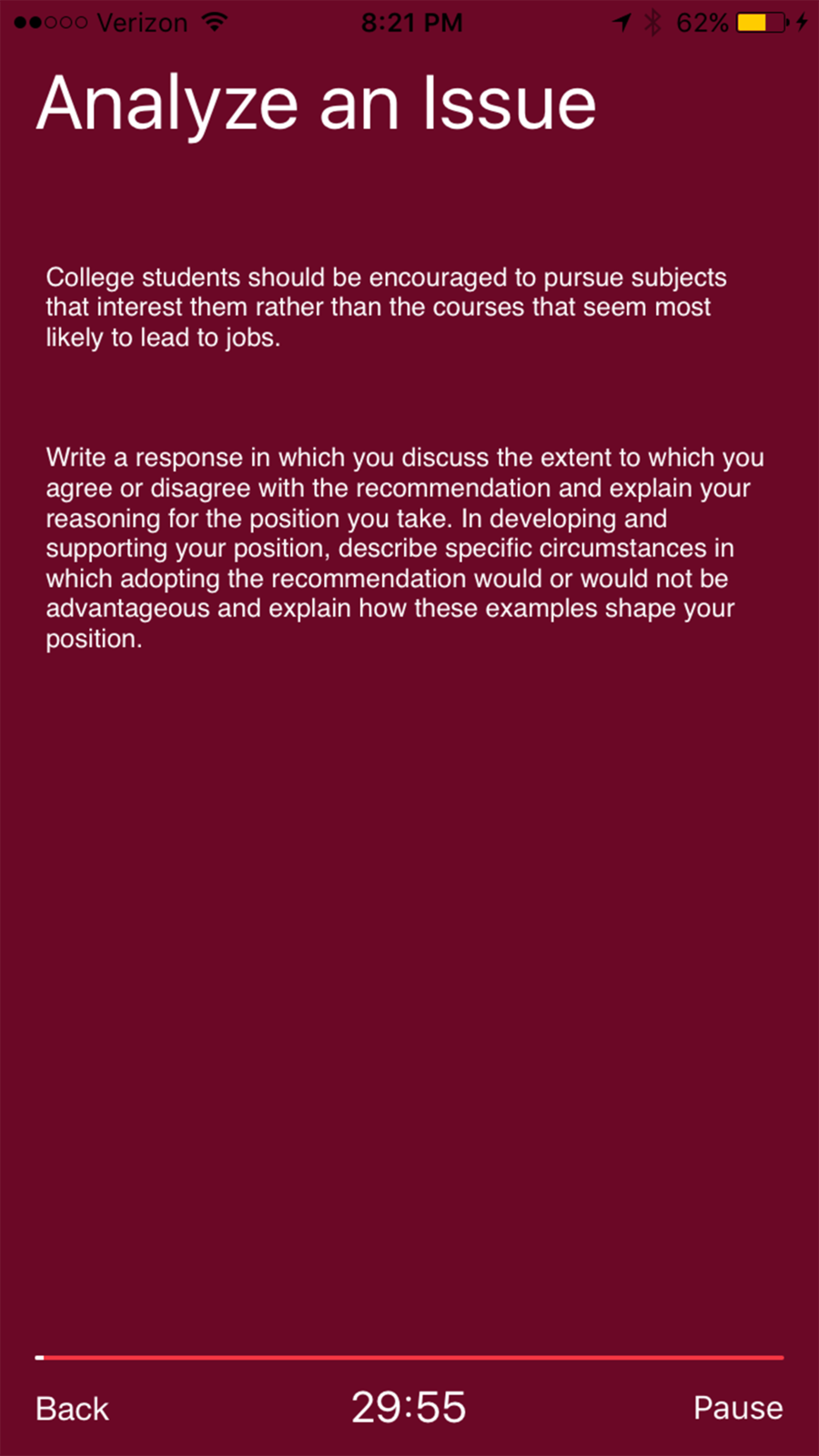 Verizon 8:21 PM 62%

Analyze an Issue

College students should be encouraged to pursue subjects that interest them rather than the courses that seem most likely to lead to jobs.

Write a response in which you discuss the extent to which you agree or disagree with the recommendation and explain your reasoning for the position you take. In developing and supporting your position, describe specific circumstances in which adopting the recommendation would or would not be advantageous and explain how these examples shape your position.

Back 29:55 Pause